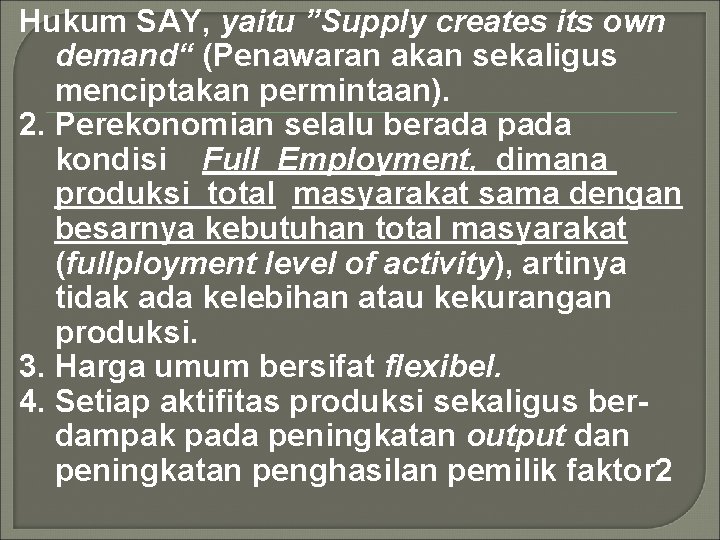 Hukum SAY, yaitu ”Supply creates its own demand“ (Penawaran akan sekaligus menciptakan permintaan).
2. Perekonomian selalu berada pada kondisi Full Employment, dimana produksi total masyarakat sama dengan besarnya kebutuhan total masyarakat (fullployment level of activity), artinya tidak ada kelebihan atau kekurangan produksi.
3. Harga umum bersifat flexibel.
4. Setiap aktifitas produksi sekaligus berdampak pada peningkatan output dan peningkatan penghasilan pemilik faktor2